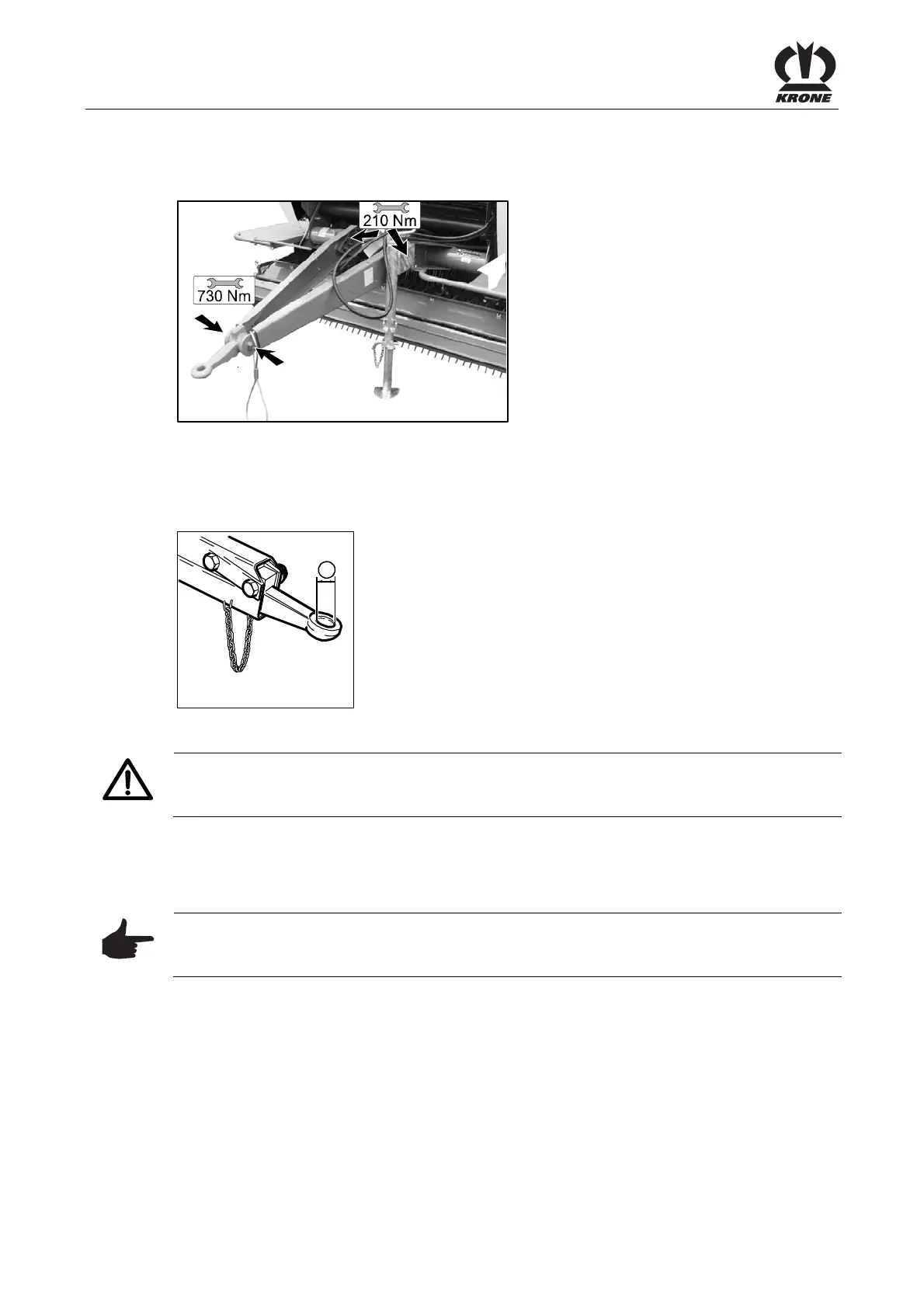 KRONE

210 Nm

730 Nm